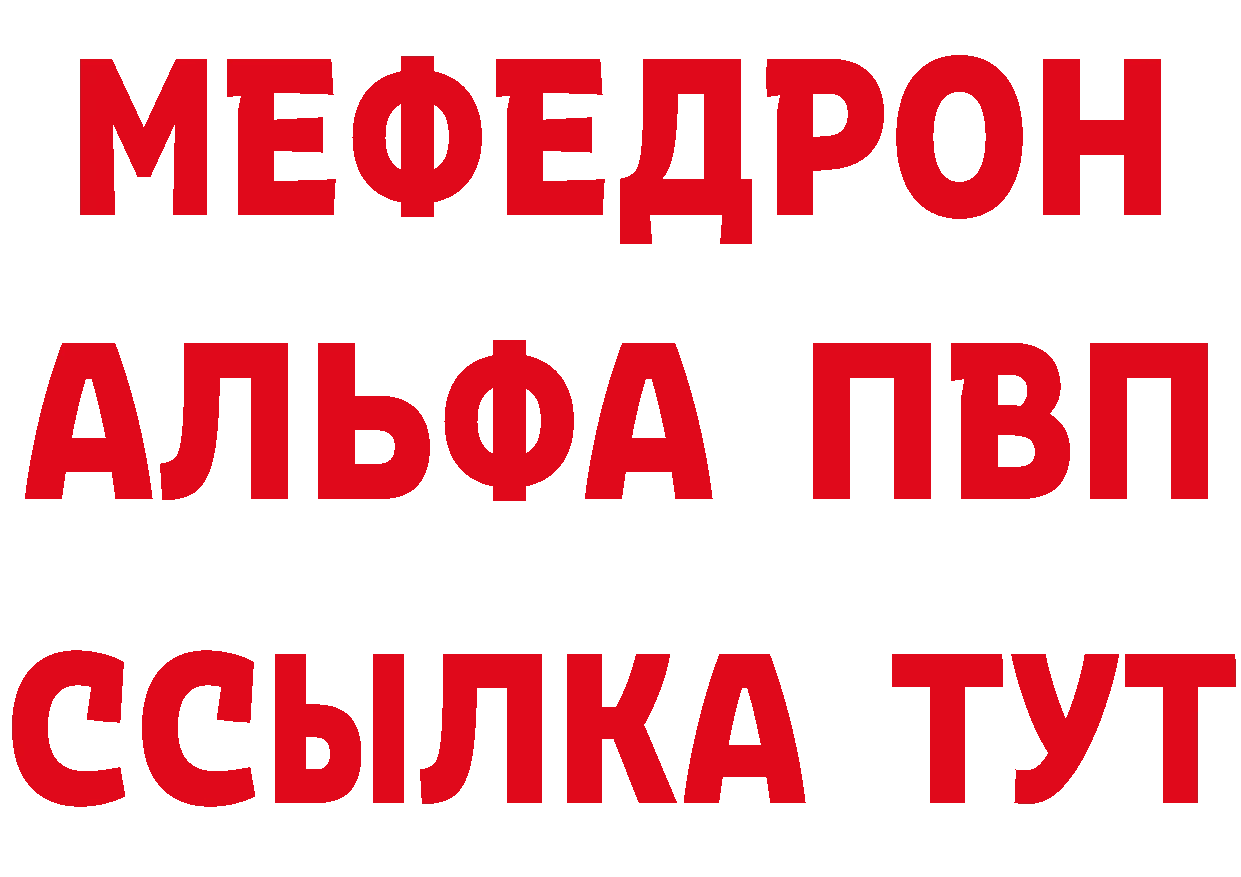 МЕФЕДРОН
АЛЬФА ПВП
ССЫЛКА ТУТ